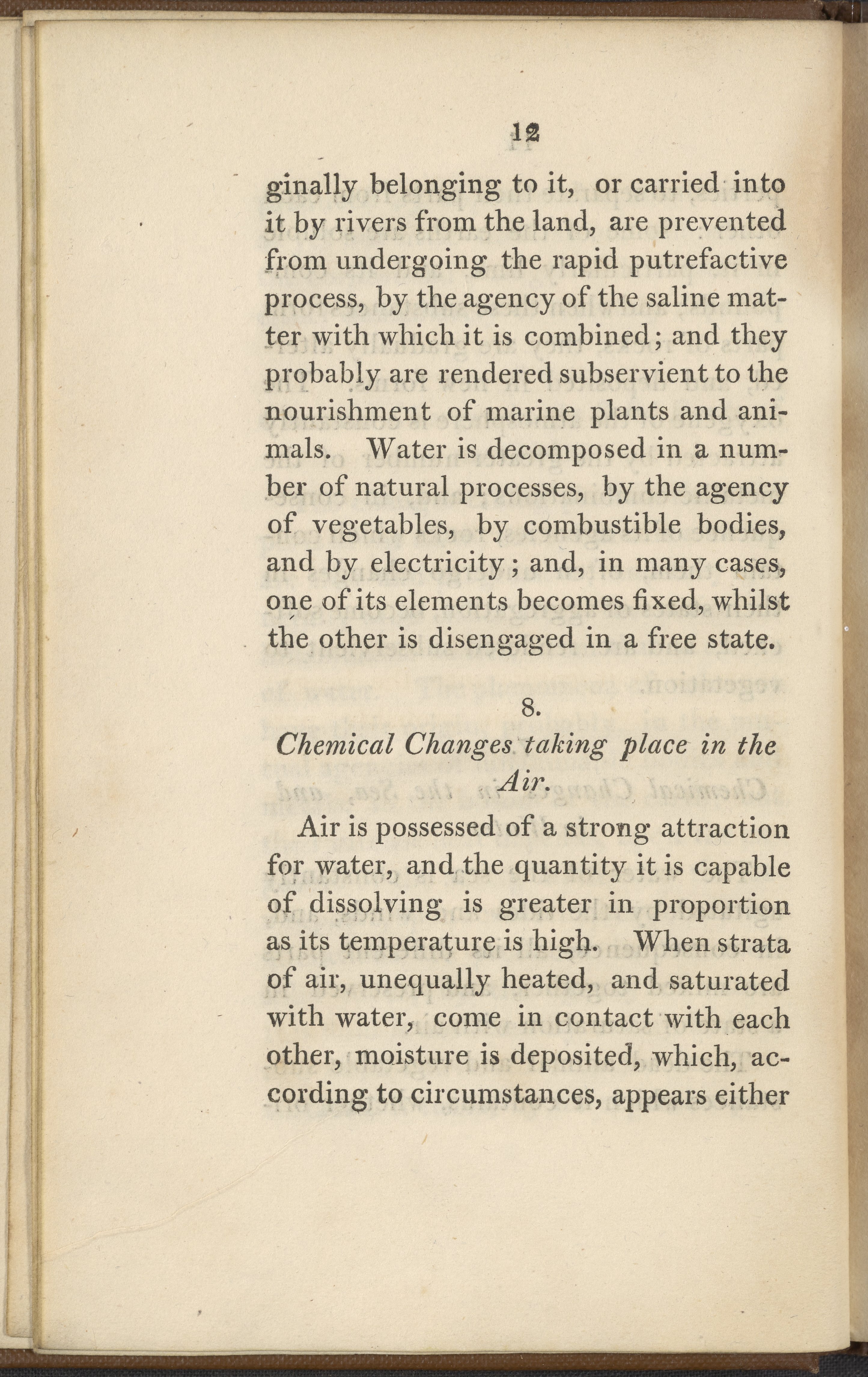 12

ginally belonging to it, or carried into it by rivers from the land, are prevented from undergoing the rapid putrefactive process, by the agency of the saline matter with which it is combined; and they probably are rendered subservient to the nourishment of marine plants and animals. Water is decomposed in a number of natural processes, by the agency of vegetables, by combustible bodies, and by electricity; and, in many cases, one of its elements becomes fixed, whilst the other is disengaged in a free state.

8.

Chemical Changes taking place in the Air.

Air is possessed of a strong attraction for water, and the quantity it is capable of dissolving is greater in proportion as its temperature is high. When strata of air, unequally heated, and saturated with water, come in contact with each other, moisture is deposited, which, according to circumstances, appears either